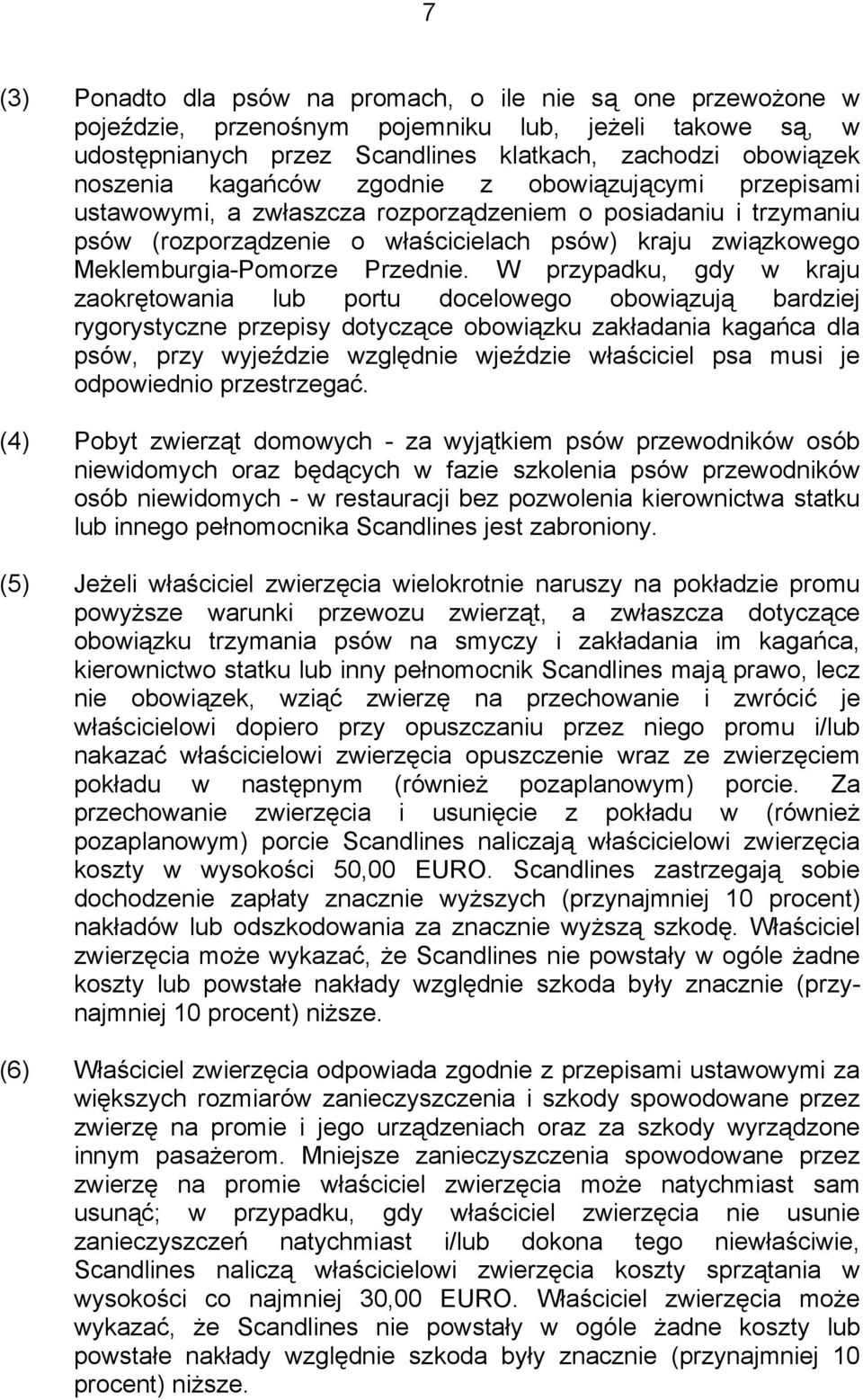 7

(3) Ponadto dla psów na promach, o ile nie są one przewożone w pojeździe, przenośnym pojemniku lub, jeżeli takowe są, w udostępnianych przez Scandlines klatkach, zachodzi obowiązek noszenia kagańców zgodnie z obowiązującymi przepisami ustawowymi, a zwłaszcza rozporządzeniem o posiadaniu i trzymaniu psów (rozporządzenie o właścicielach psów) kraju związkowego Meklemburgia-Pomorze Przednie. W przypadku, gdy w kraju zaokrętowania lub portu docelowego obowiązują bardziej rygorystyczne przepisy dotyczące obowiązku zakładania kagańca dla psów, przy wyjeździe względnie wjeździe właściciel psa musi je odpowiednio przestrzegać.

(4) Pobyt zwierząt domowych - za wyjątkiem psów przewodników osób niewidomych oraz będących w fazie szkolenia psów przewodników osób niewidomych - w restauracji bez pozwolenia kierownictwa statku lub innego pełnomocnika Scandlines jest zabroniony.

(5) Jeżeli właściciel zwierzęcia wielokrotnie naruszy na pokładzie promu powyższe warunki przewozu zwierząt, a zwłaszcza dotyczące obowiązku trzymania psów na smyczy i zakładania im kagańca, kierownictwo statku lub inny pełnomocnik Scandlines mają prawo, lecz nie obowiązek, wziąć zwierzę na przechowanie i zwrócić je właścicielowi dopiero przy opuszczaniu przez niego promu i/lub nakazać właścicielowi zwierzęcia opuszczenie wraz ze zwierzęciem pokładu w następnym (również pozaplanowym) porcie. Za przechowanie zwierzęcia i usunięcie z pokładu w (również pozaplanowym) porcie Scandlines naliczają właścicielowi zwierzęcia koszty w wysokości 50,00 EURO. Scandlines zastrzegają sobie dochodzenie zapłaty znacznie wyższych (przynajmniej 10 procent) nakładów lub odszkodowania za znacznie wyższą szkodę. Właściciel zwierzęcia może wykazać, że Scandlines nie powstały w ogóle żadne koszty lub powstałe nakłady względnie szkoda były znacznie (przynajmniej 10 procent) niższe.

(6) Właściciel zwierzęcia odpowiada zgodnie z przepisami ustawowymi za większych rozmiarów zanieczyszczenia i szkody spowodowane przez zwierzę na promie i jego urządzeniach oraz za szkody wyrządzone innym pasażerom. Mniejsze zanieczyszczenia spowodowane przez zwierzę na promie właściciel zwierzęcia może natychmiast sam usunąć; w przypadku, gdy właściciel zwierzęcia nie usunie zanieczyszczeń natychmiast i/lub dokona tego niewłaściwie, Scandlines naliczą właścicielowi zwierzęcia koszty sprzątania w wysokości co najmniej 30,00 EURO. Właściciel zwierzęcia może wykazać, że Scandlines nie powstały w ogóle żadne koszty lub powstałe nakłady względnie szkoda były znacznie (przynajmniej 10 procent) niższe.